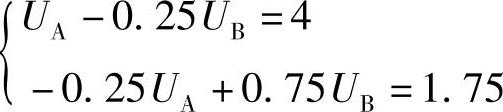 $\begin{cases} U_A - 0.25U_B = 4 \\ -0.25U_A + 0.75U_B = 1.75 \end{cases}$